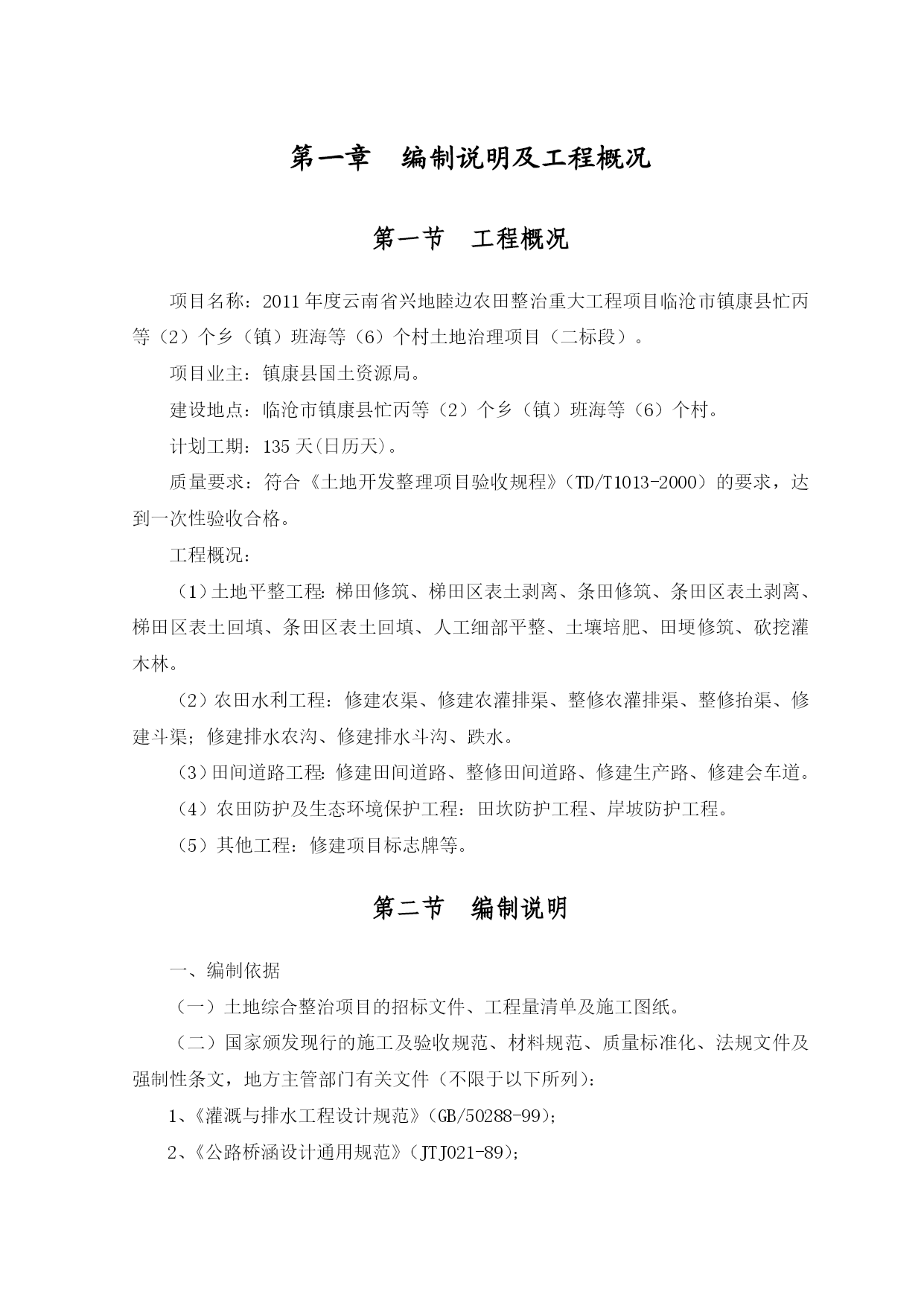 第一章　编制说明及工程概况

第一节　工程概况

项目名称：2011年度云南省兴地睦边农田整治重大工程项目临沧市镇康县忙丙等（2）个乡（镇）班海等（6）个村土地治理项目（二标段）。

项目业主：镇康县国土资源局。

建设地点：临沧市镇康县忙丙等（2）个乡（镇）班海等（6）个村。

计划工期：135天(日历天)。

质量要求：符合《土地开发整理项目验收规程》（TD/T1013-2000）的要求，达到一次性验收合格。

工程概况：

（1）土地平整工程：梯田修筑、梯田区表土剥离、条田修筑、条田区表土剥离、梯田区表土回填、条田区表土回填、人工细部平整、土壤培肥、田埂修筑、砍挖灌木林。

（2）农田水利工程：修建农渠、修建农灌排渠、整修农灌排渠、整修抬渠、修建斗渠；修建排水农沟、修建排水斗沟、跌水。

（3）田间道路工程：修建田间道路、整修田间道路、修建生产路、修建会车道。

（4）农田防护及生态环境保护工程：田坎防护工程、岸坡防护工程。

（5）其他工程：修建项目标志牌等。

第二节　编制说明

一、编制依据

（一）土地综合整治项目的招标文件、工程量清单及施工图纸。

（二）国家颁发现行的施工及验收规范、材料规范、质量标准化、法规文件及强制性条文，地方主管部门有关文件（不限于以下所列）：

1、《灌溉与排水工程设计规范》（GB/50288-99）；

2、《公路桥涵设计通用规范》（JTJ021-89）；